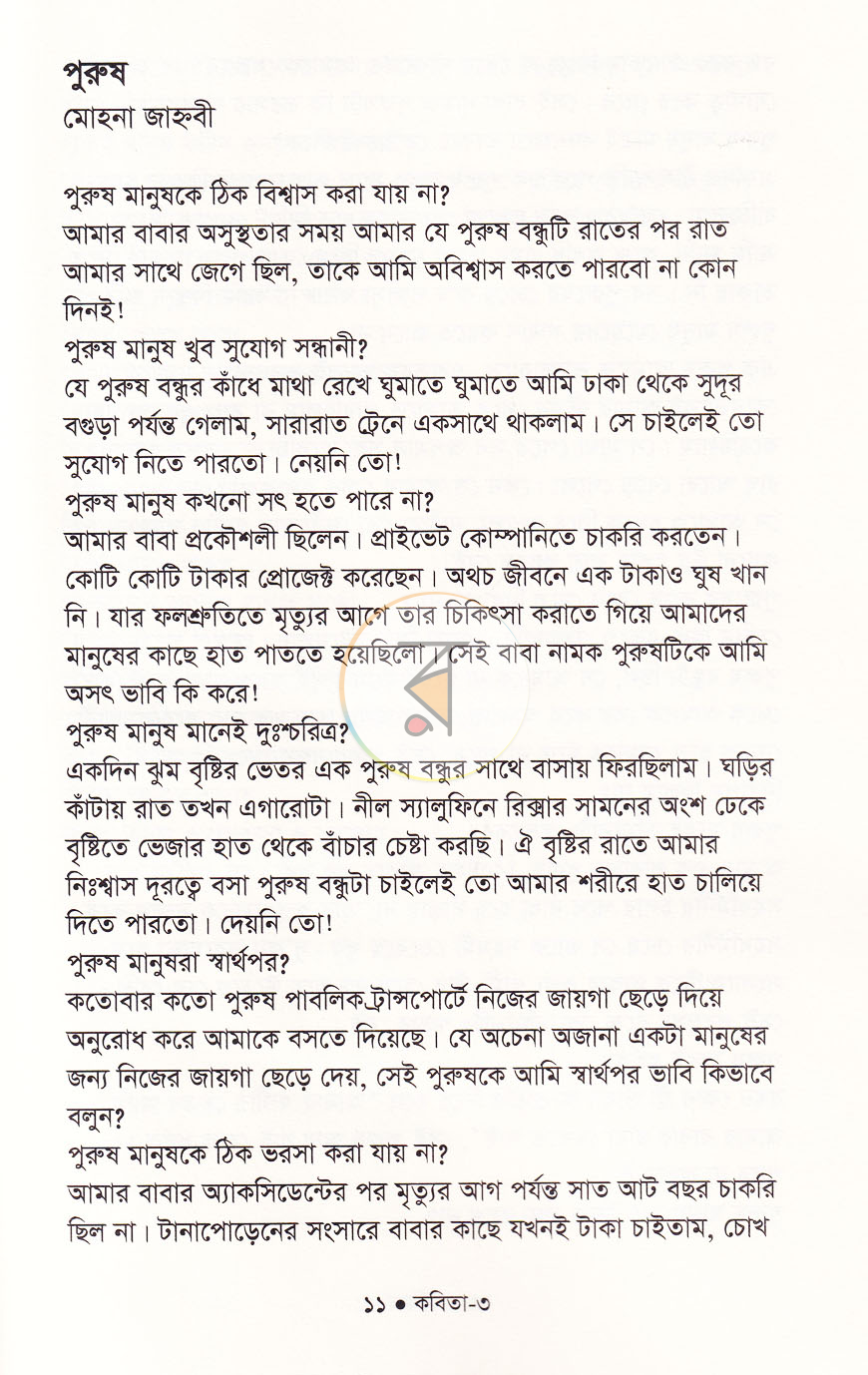 পুরুষ
মোহনা জাহ্নবী

পুরুষ মানুষকে ঠিক বিশ্বাস করা যায় না?
আমার বাবার অসুস্থতার সময় আমার যে পুরুষ বন্ধুটি রাতের পর রাত আমার সাথে জেগে ছিল, তাকে আমি অবিশ্বাস করতে পারবো না কোন দিনই!
পুরুষ মানুষ খুব সুযোগ সন্ধানী?
যে পুরুষ বন্ধুর কাঁধে মাথা রেখে ঘুমাতে ঘুমাতে আমি ঢাকা থেকে সুদূর বগুড়া পর্যন্ত গেলাম, সারারাত ট্রেনে একসাথে থাকলাম। সে চাইলেই তো সুযোগ নিতে পারতো। নেয়নি তো!
পুরুষ মানুষ কখনো সৎ হতে পারে না?
আমার বাবা প্রকৌশলী ছিলেন। প্রাইভেট কোম্পানিতে চাকরি করতেন। কোটি কোটি টাকার প্রোজেক্ট করেছেন। অথচ জীবনে এক টাকাও ঘুষ খান নি। যার ফলশ্রুতিতে মৃত্যুর আগে তার চিকিৎসা করাতে গিয়ে আমাদের মানুষের কাছে হাত পাততে হয়েছিলো। সেই বাবা নামক পুরুষটিকে আমি অসৎ ভাবি কি করে!
পুরুষ মানুষ মানেই দুঃশ্চরিত্র?
একদিন ঝুম বৃষ্টির ভেতর এক পুরুষ বন্ধুর সাথে বাসায় ফিরছিলাম। ঘড়ির কাঁটায় রাত তখন এগারোটা। নীল স্যালুফিনে রিক্সার সামনের অংশ ঢেকে বৃষ্টিতে ভেজার হাত থেকে বাঁচার চেষ্টা করছি। ঐ বৃষ্টির রাতে আমার নিঃশ্বাস দূরত্বে বসা পুরুষ বন্ধুটা চাইলেই তো আমার শরীরে হাত চালিয়ে দিতে পারতো। দেয়নি তো!
পুরুষ মানুষরা স্বার্থপর?
কতোবার কতো পুরুষ পাবলিক ট্রান্সপোর্টে নিজের জায়গা ছেড়ে দিয়ে অনুরোধ করে আমাকে বসতে দিয়েছে। যে অচেনা অজানা একটা মানুষের জন্য নিজের জায়গা ছেড়ে দেয়, সেই পুরুষকে আমি স্বার্থপর ভাবি কিভাবে বলুন?
পুরুষ মানুষকে ঠিক ভরসা করা যায় না?
আমার বাবার অ্যাকসিডেন্টের পর মৃত্যুর আগ পর্যন্ত সাত আট বছর চাকরি ছিল না। টানাপোড়েনের সংসারে বাবার কাছে যখনই টাকা চাইতাম, চোখ

১১ • কবিতা-৩